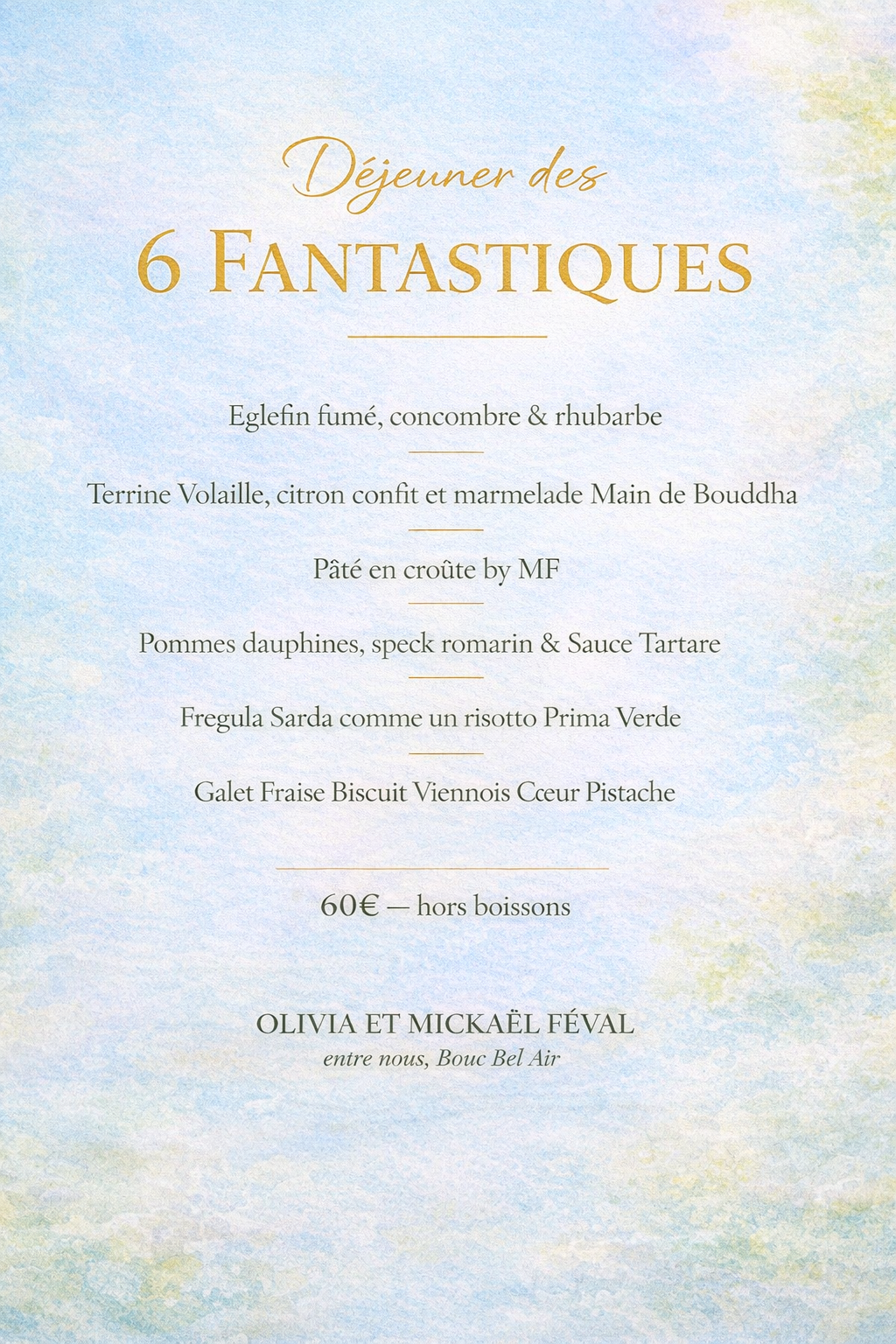 Déjeuner des
6 FANTASTIQUES

Eglefin fumé, concombre & rhubarbe

Terrine Volaille, citron confit et marmelade Main de Bouddha

Pâté en croûte by MF

Pommes dauphines, speck romarin & Sauce Tartare

Fregula Sarda comme un risotto Prima Verde

Galet Fraise Biscuit Viennois Cœur Pistache

60€ — hors boissons

OLIVIA ET MICKAËL FÉVAL
entre nous, Bouc Bel Air